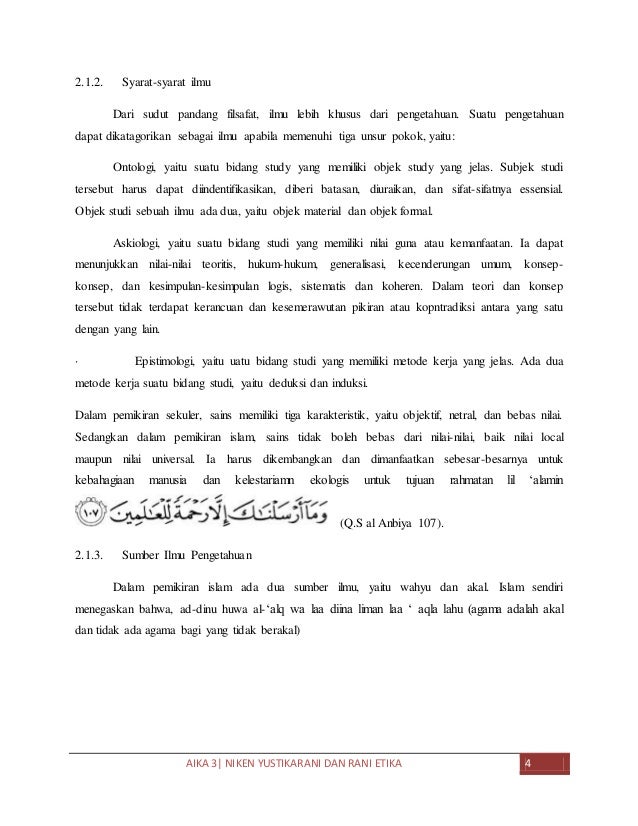 2.1.2. Syarat-syarat ilmu

Dari sudut pandang filsafat, ilmu lebih khusus dari pengetahuan. Suatu pengetahuan dapat dikatagorikan sebagai ilmu apabila memenuhi tiga unsur pokok, yaitu:

Ontologi, yaitu suatu bidang study yang memiliki objek study yang jelas. Subjek studi tersebut harus dapat diindentifikasikan, diberi batasan, diuraikan, dan sifat-sifatnya essensial. Objek studi sebuah ilmu ada dua, yaitu objek material dan objek formal.

Askiologi, yaitu suatu bidang studi yang memiliki nilai guna atau kemanfaatan. Ia dapat menunjukkan nilai-nilai teoritis, hukum-hukum, generalisasi, kecenderungan umum, konsep-konsep, dan kesimpulan-kesimpulan logis, sistematis dan koheren. Dalam teori dan konsep tersebut tidak terdapat kerancuan dan kesemerawutan pikiran atau kopntradiksi antara yang satu dengan yang lain.

· Epistimologi, yaitu uatu bidang studi yang memiliki metode kerja yang jelas. Ada dua metode kerja suatu bidang studi, yaitu deduksi dan induksi.

Dalam pemikiran sekuler, sains memiliki tiga karakteristik, yaitu objektif, netral, dan bebas nilai. Sedangkan dalam pemikiran islam, sains tidak boleh bebas dari nilai-nilai, baik nilai local maupun nilai universal. Ia harus dikembangkan dan dimanfaatkan sebesar-besarnya untuk kebahagiaan manusia dan kelestariamn ekologis untuk tujuan rahmatan lil 'alamin وَمَآ أَرْسَلْنَٰكَ إِلَّا رَحْمَةً لِّلْعَٰلَمِينَ ١٠٧ (Q.S al Anbiya 107).

2.1.3. Sumber Ilmu Pengetahuan

Dalam pemikiran islam ada dua sumber ilmu, yaitu wahyu dan akal. Islam sendiri menegaskan bahwa, ad-dinu huwa al-'alq wa laa diina liman laa ' aqla lahu (agama adalah akal dan tidak ada agama bagi yang tidak berakal)

AIKA 3| NIKEN YUSTIKARANI DAN RANI ETIKA 4